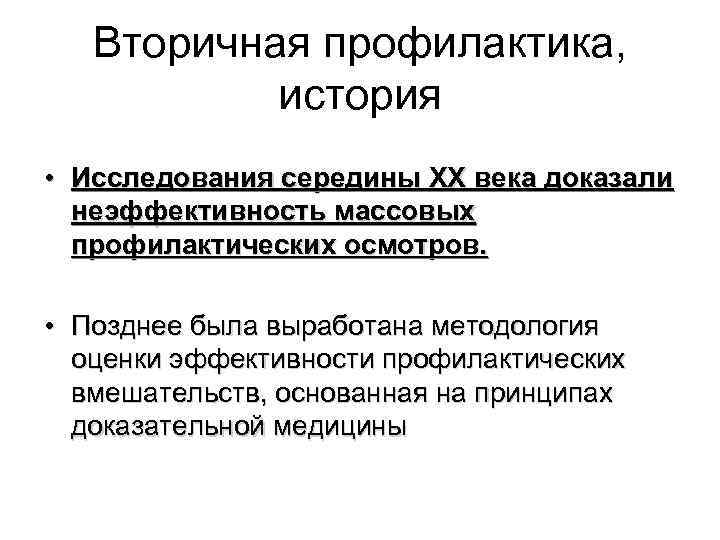 Вторичная профилактика, история

• Исследования середины XX века доказали неэффективность массовых профилактических осмотров.

• Позднее была выработана методология оценки эффективности профилактических вмешательств, основанная на принципах доказательной медицины